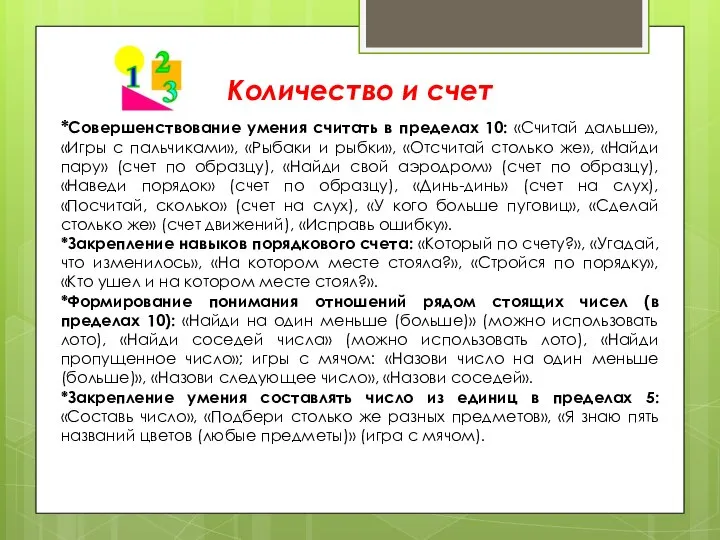 1 2 3

Количество и счет

*Совершенствование умения считать в пределах 10: «Считай дальше», «Игры с пальчиками», «Рыбаки и рыбки», «Отсчитай столько же», «Найди пару» (счет по образцу), «Найди свой аэродром» (счет по образцу), «Наведи порядок» (счет по образцу), «Динь-динь» (счет на слух), «Посчитай, сколько» (счет на слух), «У кого больше пуговиц», «Сделай столько же» (счет движений), «Исправь ошибку».

*Закрепление навыков порядкового счета: «Который по счету?», «Угадай, что изменилось», «На котором месте стояла?», «Стройся по порядку», «Кто ушел и на котором месте стоял?».

*Формирование понимания отношений рядом стоящих чисел (в пределах 10): «Найди на один меньше (больше)» (можно использовать лото), «Найди соседей числа» (можно использовать лото), «Найди пропущенное число»; игры с мячом: «Назови число на один меньше (больше)», «Назови следующее число», «Назови соседей».

*Закрепление умения составлять число из единиц в пределах 5: «Составь число», «Подбери столько же разных предметов», «Я знаю пять названий цветов (любые предметы)» (игра с мячом).